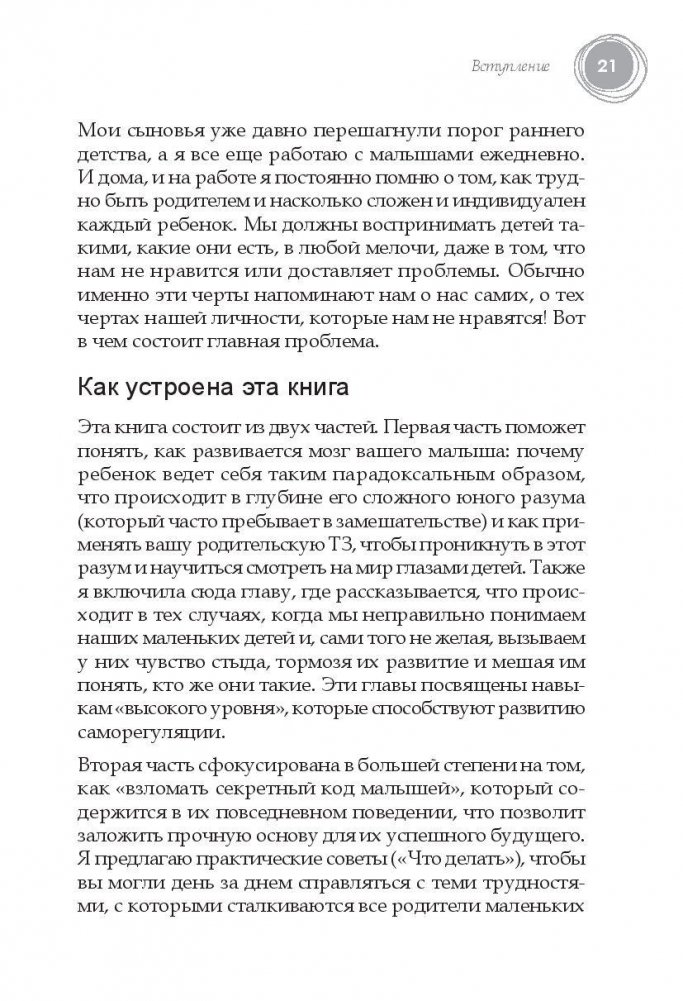 Вступление 21

Мои сыновья уже давно перешагнули порог раннего детства, а я все еще работаю с малышами ежедневно. И дома, и на работе я постоянно помню о том, как трудно быть родителем и насколько сложен и индивидуален каждый ребенок. Мы должны воспринимать детей такими, какие они есть, в любой мелочи, даже в том, что нам не нравится или доставляет проблемы. Обычно именно эти черты напоминают нам о нас самих, о тех чертах нашей личности, которые нам не нравятся! Вот в чем состоит главная проблема.

Как устроена эта книга

Эта книга состоит из двух частей. Первая часть поможет понять, как развивается мозг вашего малыша: почему ребенок ведет себя таким парадоксальным образом, что происходит в глубине его сложного юного разума (который часто пребывает в замешательстве) и как применять вашу родительскую ТЗ, чтобы проникнуть в этот разум и научиться смотреть на мир глазами детей. Также я включила сюда главу, где рассказывается, что происходит в тех случаях, когда мы неправильно понимаем наших маленьких детей и, сами того не желая, вызываем у них чувство стыда, тормозя их развитие и мешая им понять, кто же они такие. Эти главы посвящены навыкам «высокого уровня», которые способствуют развитию саморегуляции.

Вторая часть сфокусирована в большей степени на том, как «взломать секретный код малышей», который содержится в их повседневном поведении, что позволит заложить прочную основу для их успешного будущего. Я предлагаю практические советы («Что делать»), чтобы вы могли день за днем справляться с теми трудностями, с которыми сталкиваются все родители маленьких